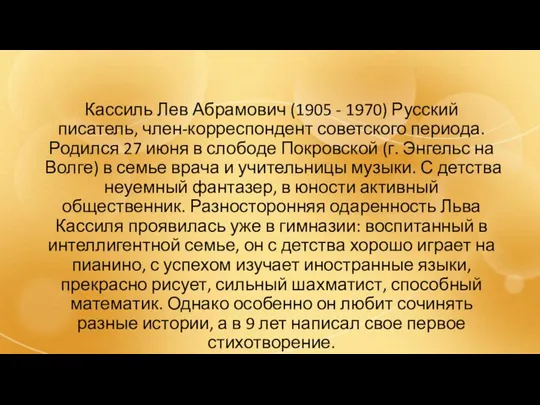 Кассиль Лев Абрамович (1905 - 1970) Русский писатель, член-корреспондент советского периода. Родился 27 июня в слободе Покровской (г. Энгельс на Волге) в семье врача и учительницы музыки. С детства неуемный фантазер, в юности активный общественник. Разносторонняя одаренность Льва Кассиля проявилась уже в гимназии: воспитанный в интеллигентной семье, он с детства хорошо играет на пианино, с успехом изучает иностранные языки, прекрасно рисует, сильный шахматист, способный математик. Однако особенно он любит сочинять разные истории, а в 9 лет написал свое первое стихотворение.